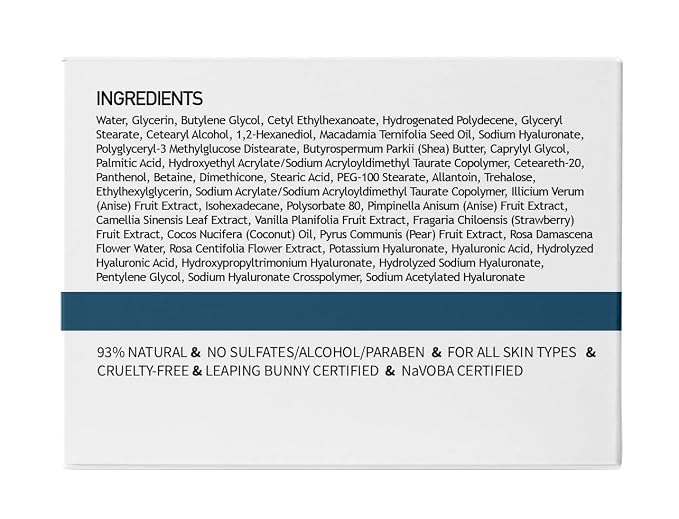 INGREDIENTS

Water, Glycerin, Butylene Glycol, Cetyl Ethylhexanoate, Hydrogenated Polydecene, Glyceryl Stearate, Cetearyl Alcohol, 1,2-Hexanediol, Macadamia Ternifolia Seed Oil, Sodium Hyaluronate, Polyglyceryl-3 Methylglucose Distearate, Butyrospermum Parkii (Shea) Butter, Caprylyl Glycol, Palmitic Acid, Hydroxyethyl Acrylate/Sodium Acryloyldimethyl Taurate Copolymer, Ceteareth-20, Panthenol, Betaine, Dimethicone, Stearic Acid, PEG-100 Stearate, Allantoin, Trehalose, Ethylhexylglycerin, Sodium Acrylate/Sodium Acryloyldimethyl Taurate Copolymer, Illicium Verum (Anise) Fruit Extract, Isohexadecane, Polysorbate 80, Pimpinella Anisum (Anise) Fruit Extract, Camellia Sinensis Leaf Extract, Vanilla Planifolia Fruit Extract, Fragaria Chiloensis (Strawberry) Fruit Extract, Cocos Nucifera (Coconut) Oil, Pyrus Communis (Pear) Fruit Extract, Rosa Damascena Flower Water, Rosa Centifolia Flower Extract, Potassium Hyaluronate, Hyaluronic Acid, Hydrolyzed Hyaluronic Acid, Hydroxypropyltrimonium Hyaluronate, Hydrolyzed Sodium Hyaluronate, Pentylene Glycol, Sodium Hyaluronate Crosspolymer, Sodium Acetylated Hyaluronate

93% NATURAL & NO SULFATES/ALCOHOL/PARABEN & FOR ALL SKIN TYPES & CRUELTY-FREE & LEAPING BUNNY CERTIFIED & NaVOBA CERTIFIED